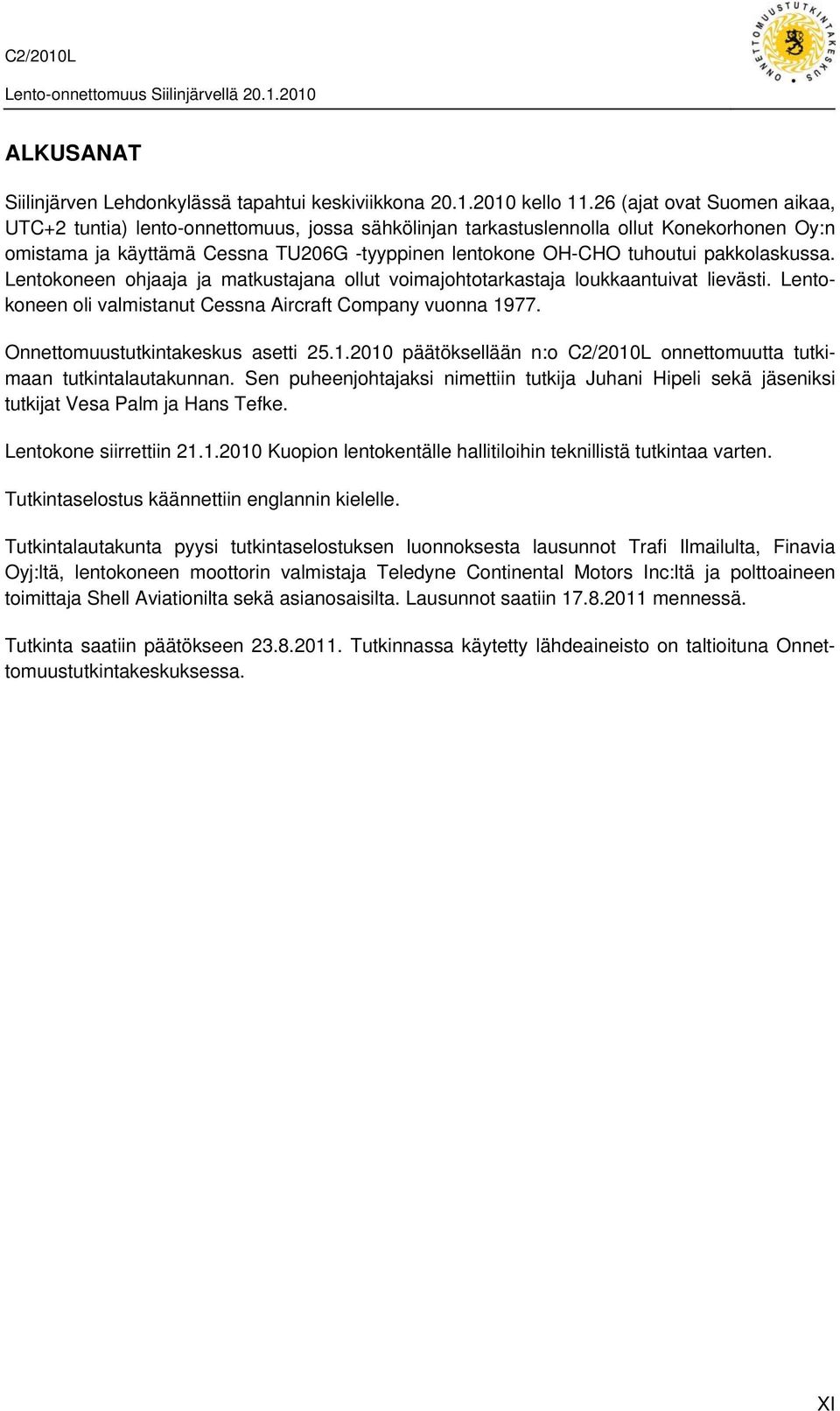 C2/2010L

Lento-onnettomuus Siilinjärvellä 20.1.2010

ONNETTOMUUSTUTKINTAKESKUS

ALKUSANAT

Siilinjärven Lehdonkylässä tapahtui keskiviikkona 20.1.2010 kello 11.26 (ajat ovat Suomen aikaa, UTC+2 tuntia) lento-onnettomuus, jossa sähkölinjan tarkastuslennolla ollut Konekorhonen Oy:n omistama ja käyttämä Cessna TU206G -tyyppinen lentokone OH-CHO tuhoutui pakkolaskussa. Lentokoneen ohjaaja ja matkustajana ollut voimajohtotarkastaja loukkaantuivat lievästi. Lentokoneen oli valmistanut Cessna Aircraft Company vuonna 1977.

Onnettomuustutkintakeskus asetti 25.1.2010 päätöksellään n:o C2/2010L onnettomuutta tutkimaan tutkintalautakunnan. Sen puheenjohtajaksi nimettiin tutkija Juhani Hipeli sekä jäseniksi tutkijat Vesa Palm ja Hans Tefke.

Lentokone siirrettiin 21.1.2010 Kuopion lentokentälle hallitiloihin teknillistä tutkintaa varten.

Tutkintaselostus käännettiin englannin kielelle.

Tutkintalautakunta pyysi tutkintaselostuksen luonnoksesta lausunnot Trafi Ilmailulta, Finavia Oyj:ltä, lentokoneen moottorin valmistaja Teledyne Continental Motors Inc:ltä ja polttoaineen toimittaja Shell Aviationilta sekä asianosaisilta. Lausunnot saatiin 17.8.2011 mennessä.

Tutkinta saatiin päätökseen 23.8.2011. Tutkinnassa käytetty lähdeaineisto on taltioituna Onnettomuustutkintakeskuksessa.

XI